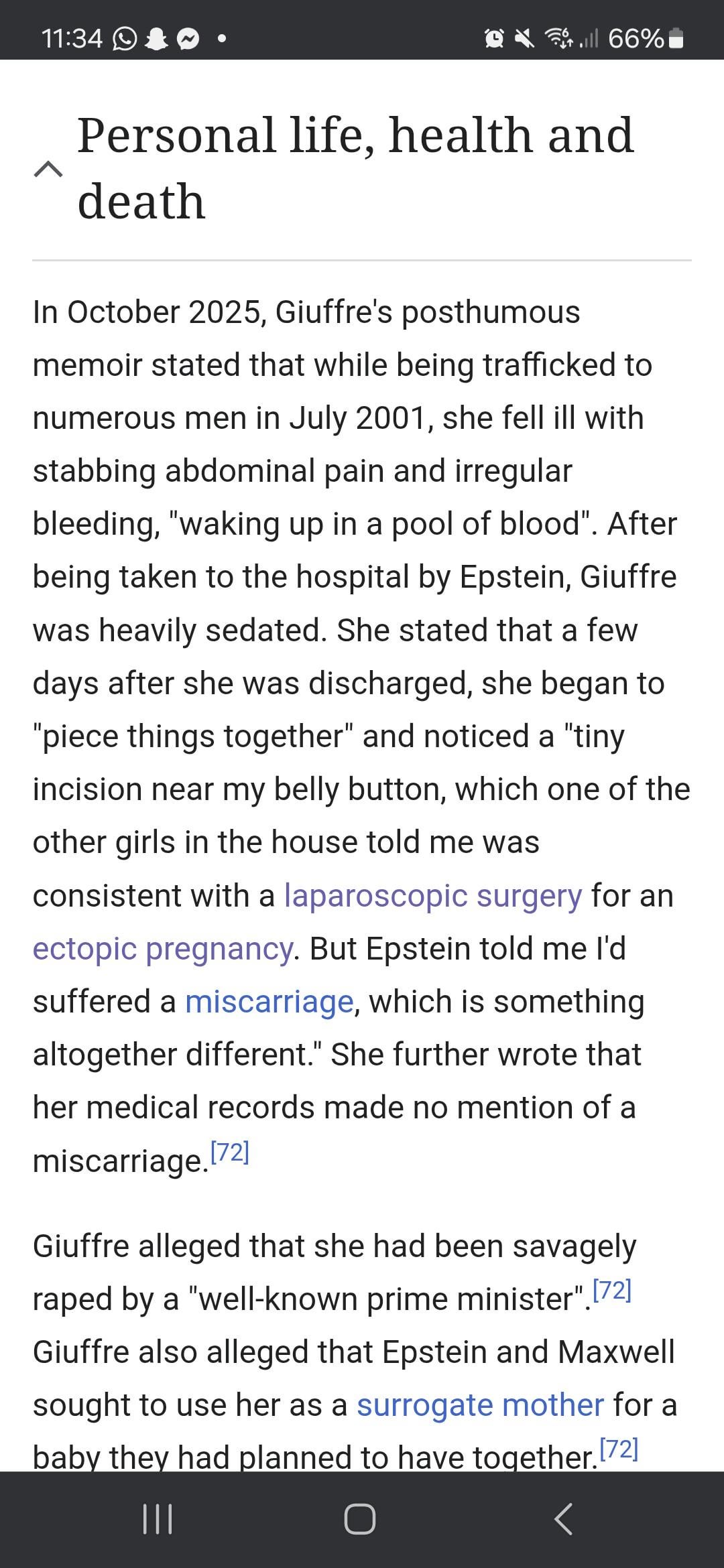 11:34 66%

Personal life, health and death

In October 2025, Giuffre's posthumous memoir stated that while being trafficked to numerous men in July 2001, she fell ill with stabbing abdominal pain and irregular bleeding, "waking up in a pool of blood". After being taken to the hospital by Epstein, Giuffre was heavily sedated. She stated that a few days after she was discharged, she began to "piece things together" and noticed a "tiny incision near my belly button, which one of the other girls in the house told me was consistent with a laparoscopic surgery for an ectopic pregnancy. But Epstein told me I'd suffered a miscarriage, which is something altogether different." She further wrote that her medical records made no mention of a miscarriage.[72]

Giuffre alleged that she had been savagely raped by a "well-known prime minister".[72] Giuffre also alleged that Epstein and Maxwell sought to use her as a surrogate mother for a baby they had planned to have together.[72]